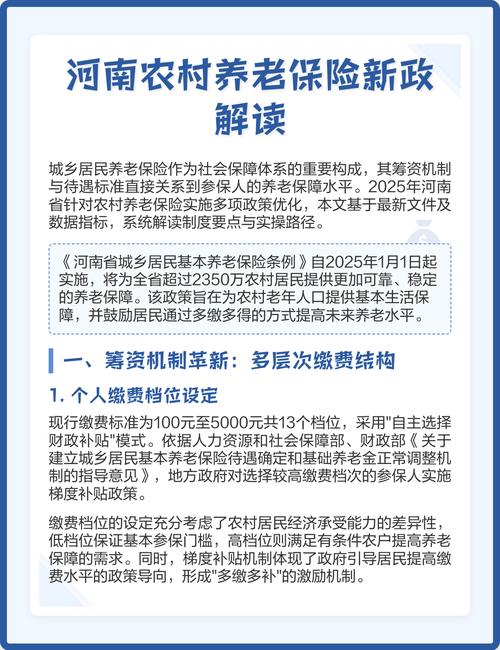 河南农村养老保险新政解读

城乡居民养老保险作为社会保障体系的重要构成，其筹资机制与待遇标准直接关系到参保人的养老保障水平。2025年河南省针对农村养老保险实施多项政策优化，本文基于最新文件及数据指标，系统解读制度要点与实操路径。

《河南省城乡居民基本养老保险条例》自2025年1月1日起实施，将为全省超过2350万农村居民提供更加可靠、稳定的养老保障。该政策旨在为农村老年人口提供基本生活保障，并鼓励居民通过多缴多得的方式提高未来养老水平。

一、筹资机制革新：多层次缴费结构

1. 个人缴费档位设定

现行缴费标准为100元至5000元共13个档位，采用"自主选择财政补贴"模式。依据人力资源和社会保障部、财政部《关于建立城乡居民基本养老保险待遇确定和基础养老金正常调整机制的指导意见》，地方政府对选择较高缴费档次的参保人实施梯度补贴政策。

缴费档位的设定充分考虑了农村居民经济承受能力的差异性，低档位保证基本参保门槛，高档位则满足有条件农户提高养老保障的需求。同时，梯度补贴机制体现了政府引导居民提高缴费水平的政策导向，形成"多缴多补"的激励机制。